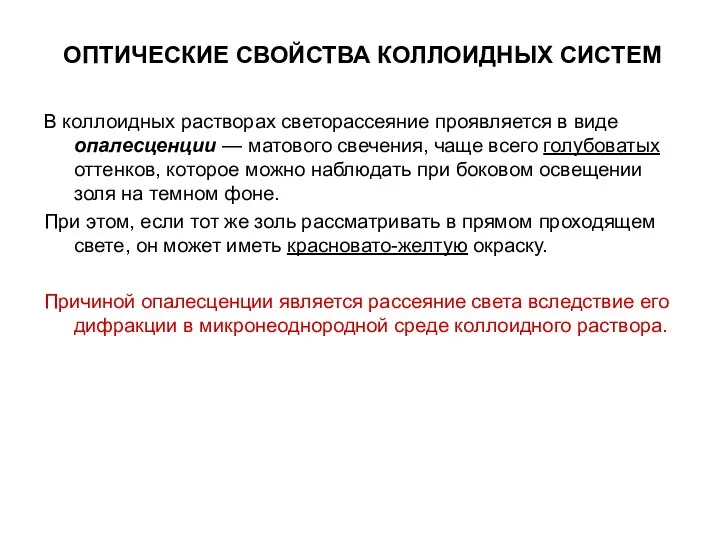 ОПТИЧЕСКИЕ СВОЙСТВА КОЛЛОИДНЫХ СИСТЕМ

В коллоидных растворах светорассеяние проявляется в виде опалесценции — матового свечения, чаще всего голубоватых оттенков, которое можно наблюдать при боковом освещении золя на темном фоне.

При этом, если тот же золь рассматривать в прямом проходящем свете, он может иметь красновато-желтую окраску.

Причиной опалесценции является рассеяние света вследствие его дифракции в микронеоднородной среде коллоидного раствора.